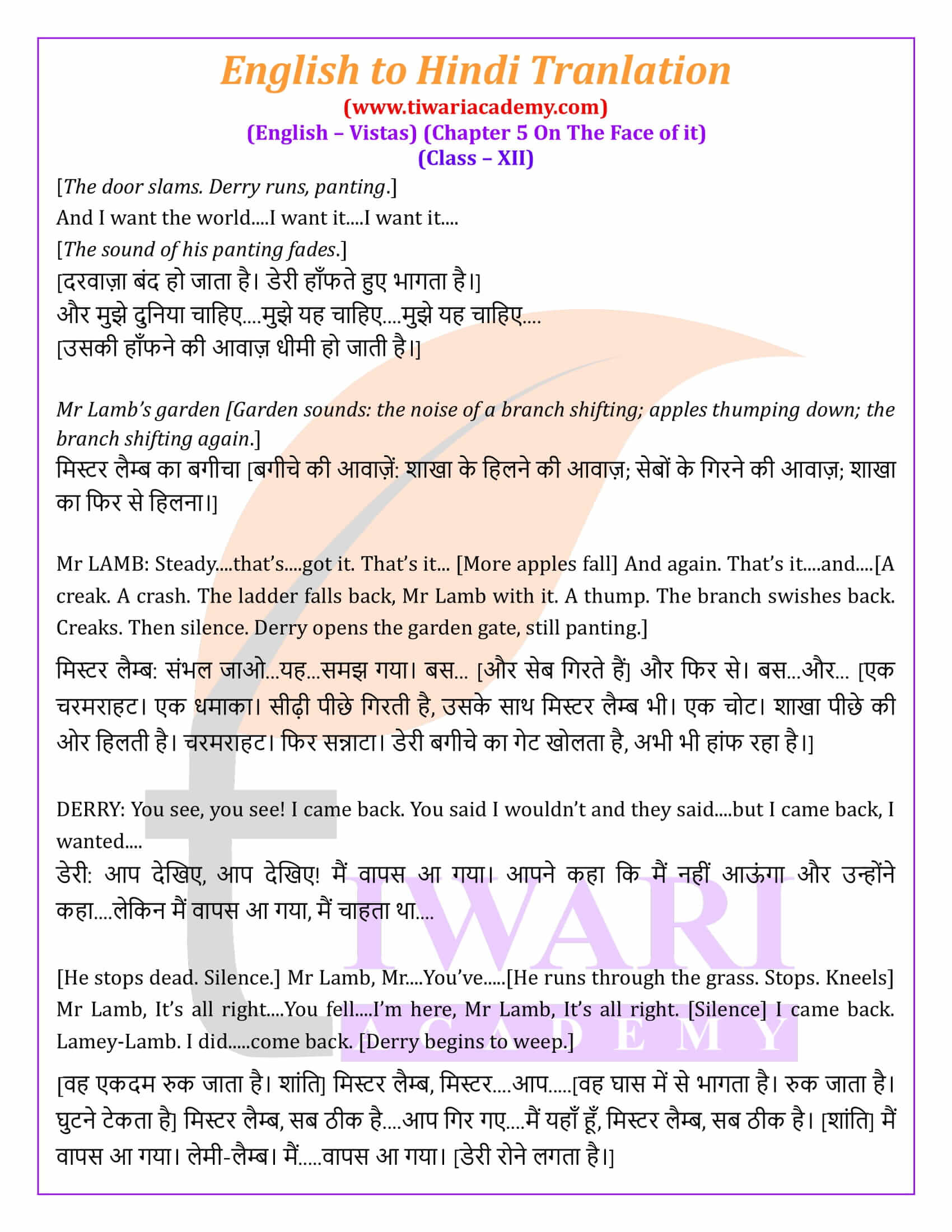 English to Hindi Tranlation
(www.tiwariacademy.com)
(English – Vistas) (Chapter 5 On The Face of it)
(Class – XII)

[The door slams. Derry runs, panting.]
And I want the world....I want it....I want it....
[The sound of his panting fades.]
[दरवाज़ा बंद हो जाता है। डेरी हाँफते हुए भागता है।]
और मुझे दुनिया चाहिए....मुझे यह चाहिए....मुझे यह चाहिए....
[उसकी हाँफने की आवाज़ धीमी हो जाती है।]

Mr Lamb's garden [Garden sounds: the noise of a branch shifting; apples thumping down; the branch shifting again.]
मिस्टर लैम्ब का बगीचा [बगीचे की आवाज़ें: शाखा के हिलने की आवाज़; सेबों के गिरने की आवाज़; शाखा का फिर से हिलना।]

Mr LAMB: Steady....that's....got it. That's it... [More apples fall] And again. That's it....and....[A creak. A crash. The ladder falls back, Mr Lamb with it. A thump. The branch swishes back. Creaks. Then silence. Derry opens the garden gate, still panting.]
मिस्टर लैम्ब: संभल जाओ...यह...समझ गया। बस... [और सेब गिरते हैं] और फिर से। बस...और... [एक चरमराहट। एक धमाका। सीढ़ी पीछे गिरती है, उसके साथ मिस्टर लैम्ब भी। एक चोट। शाखा पीछे की ओर हिलती है। चरमराहट। फिर सन्नाटा। डेरी बगीचे का गेट खोलता है, अभी भी हांफ रहा है।]

DERRY: You see, you see! I came back. You said I wouldn't and they said....but I came back, I wanted....
डेरी: आप देखिए, आप देखिए! मैं वापस आ गया। आपने कहा कि मैं नहीं आऊंगा और उन्होंने कहा....लेकिन मैं वापस आ गया, मैं चाहता था....

[He stops dead. Silence.] Mr Lamb, Mr....You've.....[He runs through the grass. Stops. Kneels] Mr Lamb, It's all right....You fell....I'm here, Mr Lamb, It's all right. [Silence] I came back. Lamey-Lamb. I did.....come back. [Derry begins to weep.]
[वह एकदम रुक जाता है। शांति] मिस्टर लैम्ब, मिस्टर....आप.....[वह घास में से भागता है। रुक जाता है। घुटने टेकता है] मिस्टर लैम्ब, सब ठीक है....आप गिर गए....मैं यहाँ हूँ, मिस्टर लैम्ब, सब ठीक है। [शांति] मैं वापस आ गया। लेमी-लैम्ब। मैं.....वापस आ गया। [डेरी रोने लगता है।]

TIWARI
ACADEMY